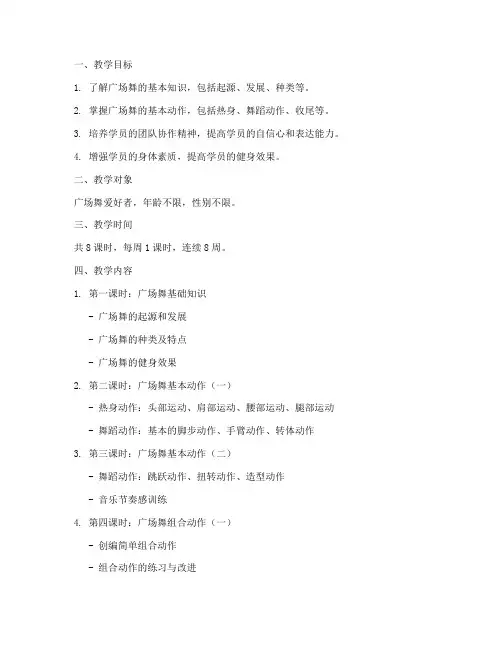 一、教学目标

1. 了解广场舞的基本知识，包括起源、发展、种类等。

2. 掌握广场舞的基本动作，包括热身、舞蹈动作、收尾等。

3. 培养学员的团队协作精神，提高学员的自信心和表达能力。

4. 增强学员的身体素质，提高学员的健身效果。

二、教学对象

广场舞爱好者，年龄不限，性别不限。

三、教学时间

共 8 课时，每周 1 课时，连续 8 周。

四、教学内容

1. 第一课时：广场舞基础知识

- 广场舞的起源和发展

- 广场舞的种类及特点

- 广场舞的健身效果

2. 第二课时：广场舞基本动作（一）

- 热身动作：头部运动、肩部运动、腰部运动、腿部运动

- 舞蹈动作：基本的脚步动作、手臂动作、转体动作

3. 第三课时：广场舞基本动作（二）

- 舞蹈动作：跳跃动作、扭转动作、造型动作

- 音乐节奏感训练

4. 第四课时：广场舞组合动作（一）

- 创编简单组合动作

- 组合动作的练习与改进